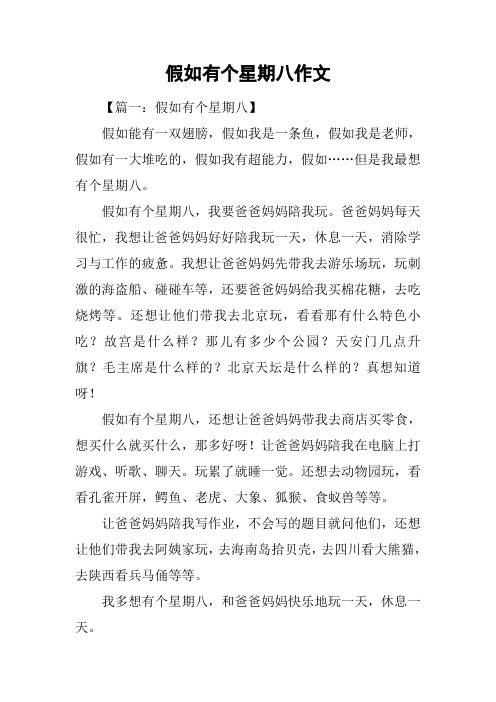 假如有个星期八作文

【篇一：假如有个星期八】

假如能有一双翅膀，假如我是一条鱼，假如我是老师，假如有一大堆吃的，假如我有超能力，假如……但是我最想有个星期八。

假如有个星期八，我要爸爸妈妈陪我玩。爸爸妈妈每天很忙，我想让爸爸妈妈好好陪我玩一天，休息一天，消除学习与工作的疲惫。我想让爸爸妈妈先带我去游乐场玩，玩刺激的海盗船、碰碰车等，还要爸爸妈妈给我买棉花糖，去吃烧烤等。还想让他们带我去北京玩，看看那有什么特色小吃？故宫是什么样？那儿有多少个公园？天安门几点升旗？毛主席是什么样的？北京天坛是什么样的？真想知道呀！

假如有个星期八，还想让爸爸妈妈带我去商店买零食，想买什么就买什么，那多好呀！让爸爸妈妈陪我在电脑上打游戏、听歌、聊天。玩累了就睡一觉。还想去动物园玩，看看孔雀开屏，鳄鱼、老虎、大象、狐猴、食蚁兽等等。

让爸爸妈妈陪我写作业，不会写的题目就问他们，还想让他们带我去阿姨家玩，去海南岛拾贝壳，去四川看大熊猫，去陕西看兵马俑等等。

我多想有个星期八，和爸爸妈妈快乐地玩一天，休息一天。